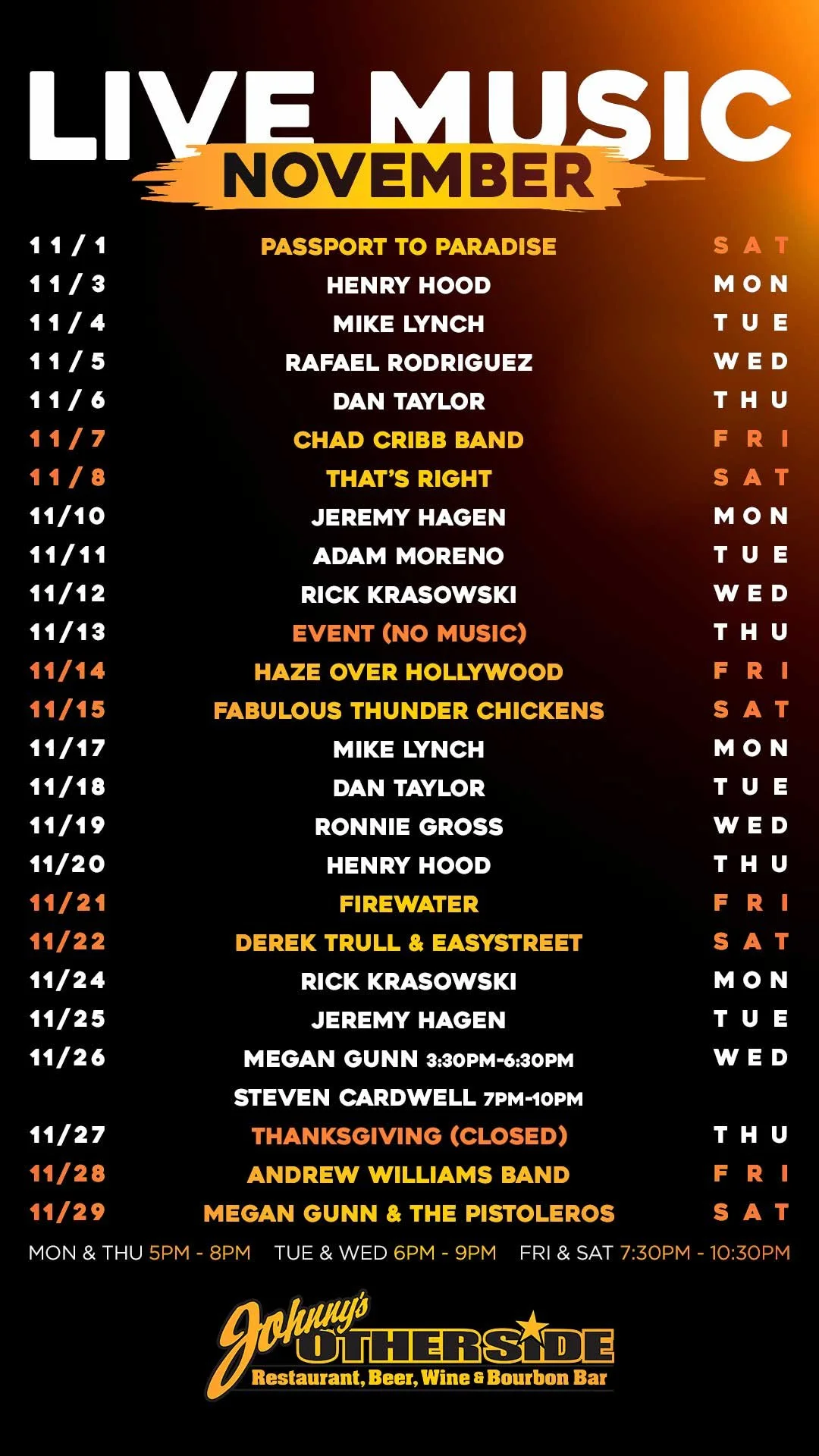 LIVE MUSIC
NOVEMBER

11/1 PASSPORT TO PARADISE SAT
11/3 HENRY HOOD MON
11/4 MIKE LYNCH TUE
11/5 RAFAEL RODRIGUEZ WED
11/6 DAN TAYLOR THU
11/7 CHAD CRIBB BAND FRI
11/8 THAT'S RIGHT SAT
11/10 JEREMY HAGEN MON
11/11 ADAM MORENO TUE
11/12 RICK KRASOWSKI WED
11/13 EVENT (NO MUSIC) THU
11/14 HAZE OVER HOLLYWOOD FRI
11/15 FABULOUS THUNDER CHICKENS SAT
11/17 MIKE LYNCH MON
11/18 DAN TAYLOR TUE
11/19 RONNIE GROSS WED
11/20 HENRY HOOD THU
11/21 FIREWATER FRI
11/22 DEREK TRULL & EASYSTREET SAT
11/24 RICK KRASOWSKI MON
11/25 JEREMY HAGEN TUE
11/26 MEGAN GUNN 3:30PM-6:30PM WED
STEVEN CARDWELL 7PM-10PM
11/27 THANKSGIVING (CLOSED) THU
11/28 ANDREW WILLIAMS BAND FRI
11/29 MEGAN GUNN & THE PISTOLEROS SAT

MON & THU 5PM - 8PM TUE & WED 6PM - 9PM FRI & SAT 7:30PM - 10:30PM

Johnny's
OTHERSIDE
Restaurant, Beer, Wine & Bourbon Bar